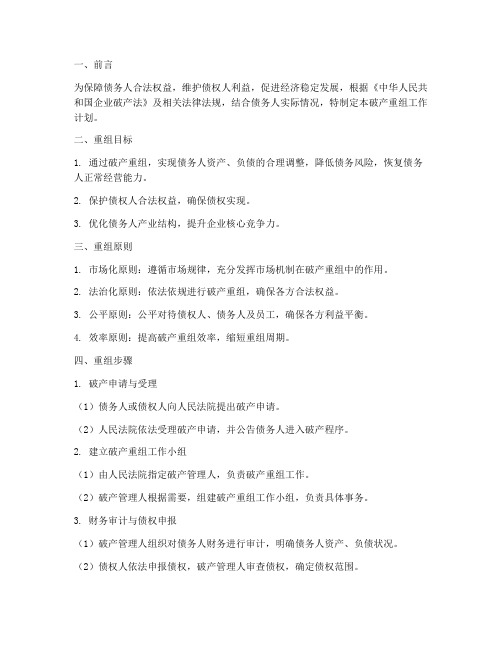 一、前言

为保障债务人合法权益，维护债权人利益，促进经济稳定发展，根据《中华人民共和国企业破产法》及相关法律法规，结合债务人实际情况，特制定本破产重组工作计划。

二、重组目标

1. 通过破产重组，实现债务人资产、负债的合理调整，降低债务风险，恢复债务人正常经营能力。

2. 保护债权人合法权益，确保债权实现。

3. 优化债务人产业结构，提升企业核心竞争力。

三、重组原则

1. 市场化原则：遵循市场规律，充分发挥市场机制在破产重组中的作用。

2. 法治化原则：依法依规进行破产重组，确保各方合法权益。

3. 公平原则：公平对待债权人、债务人及员工，确保各方利益平衡。

4. 效率原则：提高破产重组效率，缩短重组周期。

四、重组步骤

1. 破产申请与受理

（1）债务人或债权人向人民法院提出破产申请。

（2）人民法院依法受理破产申请，并公告债务人进入破产程序。

2. 建立破产重组工作小组

（1）由人民法院指定破产管理人，负责破产重组工作。

（2）破产管理人根据需要，组建破产重组工作小组，负责具体事务。

3. 财务审计与债权申报

（1）破产管理人组织对债务人财务进行审计，明确债务人资产、负债状况。

（2）债权人依法申报债权，破产管理人审查债权，确定债权范围。